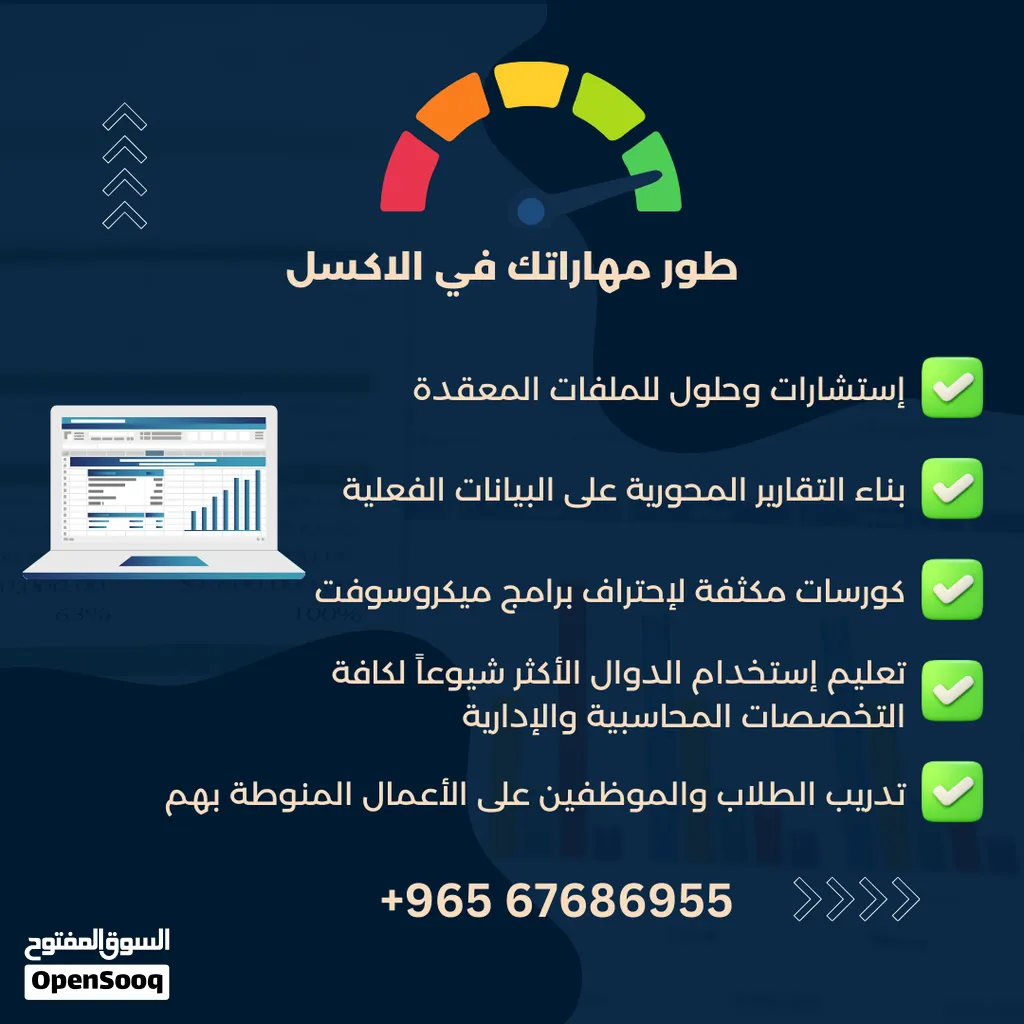 طور مهاراتك في الاكسل

☑ إستشارات وحلول للملفات المعقدة

☑ بناء التقارير المحورية على البيانات الفعلية

☑ كورسات مكثفة لإحتراف برامج ميكروسوفت

☑ تعليم إستخدام الدوال الأكثر شيوعاً لكافة التخصصات المحاسبية والإدارية

☑ تدريب الطلاب والموظفين على الأعمال المنوطة بهم

+965 67686955

السوق المفتوح
OpenSooq